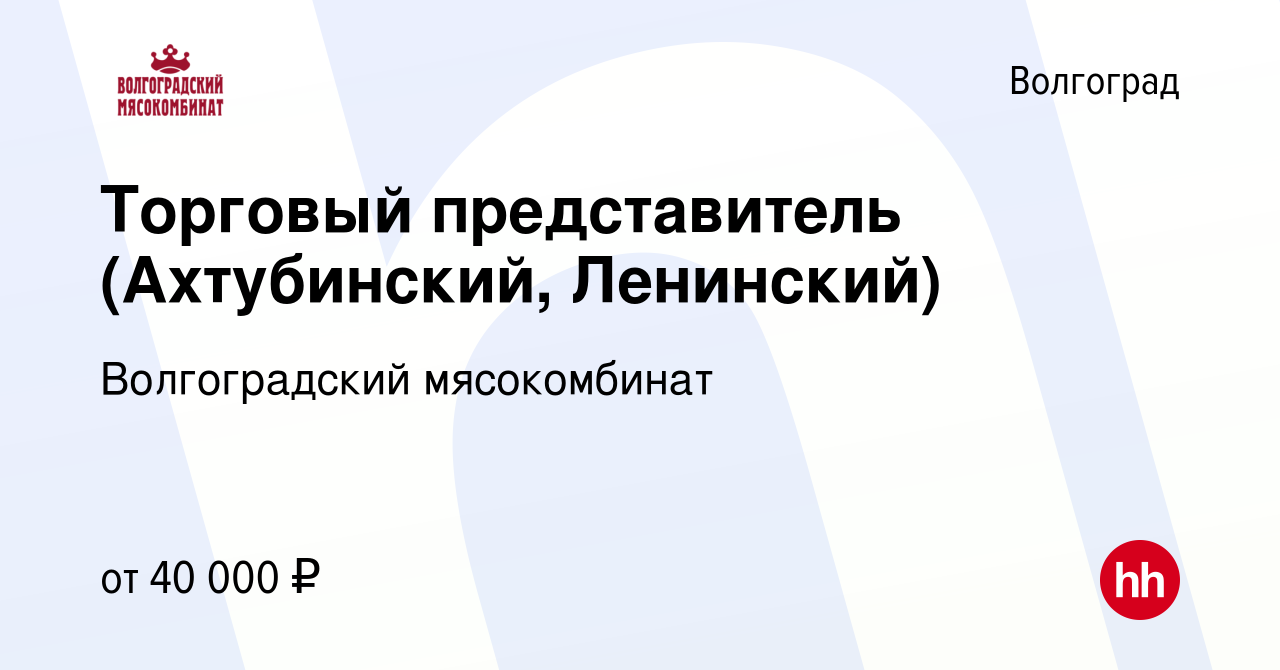 ВОЛГОГРАДСКИЙ
МЯСОКОМБИНАТ

Волгоград

Торговый представитель (Ахтубинский, Ленинский)

Волгоградский мясокомбинат

от 40 000 ₽

hh